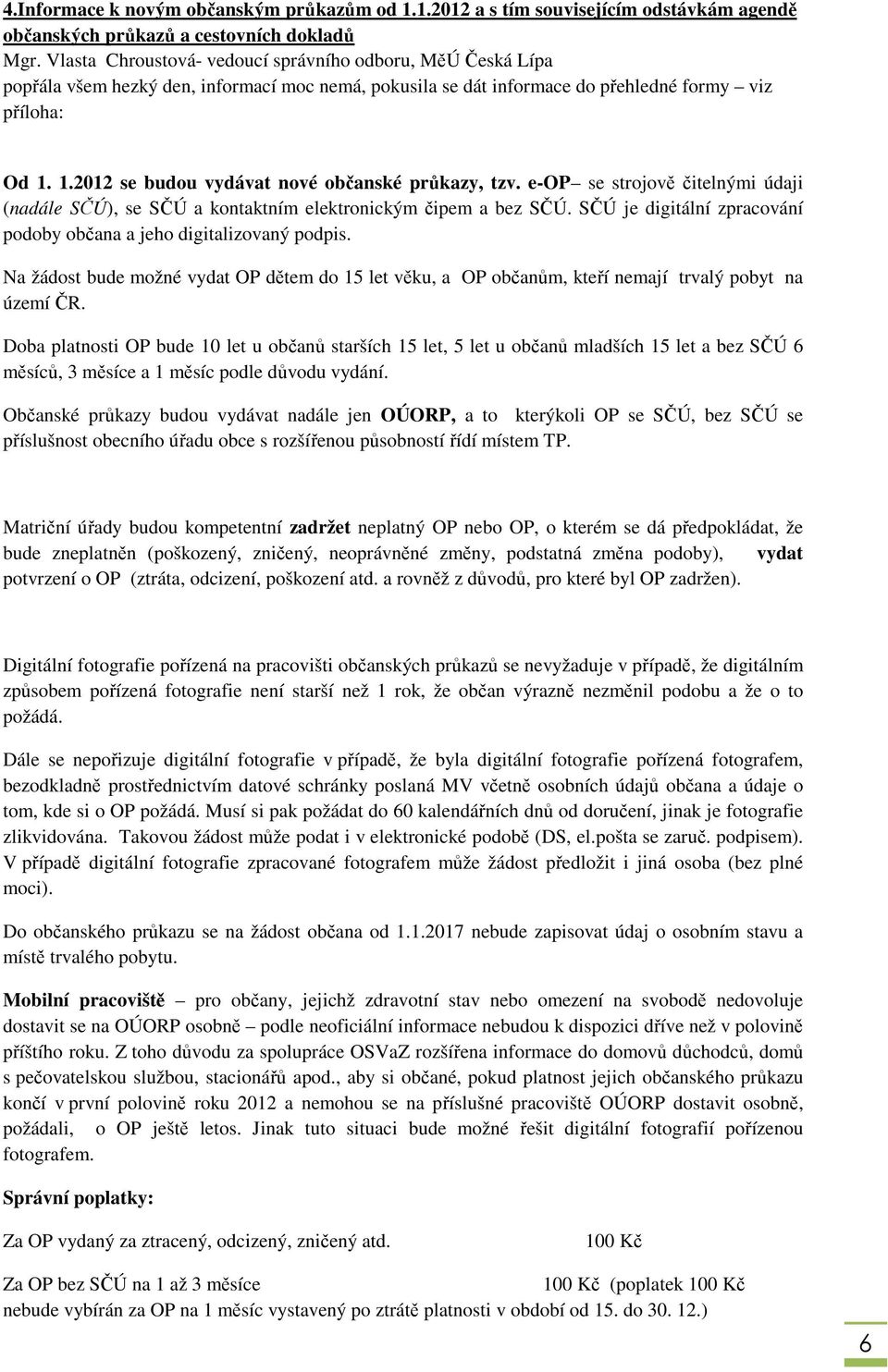 4.Informace k novým občanským průkazům od 1.1.2012 a s tím souvisejícím odstávkám agendě občanských průkazů a cestovních dokladů
Mgr. Vlasta Chroustová- vedoucí správního odboru, MěÚ Česká Lípa popřála všem hezký den, informací moc nemá, pokusila se dát informace do přehledné formy – viz příloha:

Od 1. 1.2012 se budou vydávat nové občanské průkazy, tzv. e-OP– se strojově čitelnými údaji (nadále SČÚ), se SČÚ a kontaktním elektronickým čipem a bez SČÚ. SČÚ je digitální zpracování podoby občana a jeho digitalizovaný podpis.

Na žádost bude možné vydat OP dětem do 15 let věku, a OP občanům, kteří nemají trvalý pobyt na území ČR.

Doba platnosti OP bude 10 let u občanů starších 15 let, 5 let u občanů mladších 15 let a bez SČÚ 6 měsíců, 3 měsíce a 1 měsíc podle důvodu vydání.

Občanské průkazy budou vydávat nadále jen OÚORP, a to kterýkoli OP se SČÚ, bez SČÚ se příslušnost obecního úřadu obce s rozšířenou působností řídí místem TP.

Matriční úřady budou kompetentní zadržet neplatný OP nebo OP, o kterém se dá předpokládat, že bude zneplatněn (poškozený, zničený, neoprávněné změny, podstatná změna podoby), vydat potvrzení o OP (ztráta, odcizení, poškození atd. a rovněž z důvodů, pro které byl OP zadržen).

Digitální fotografie pořízená na pracovišti občanských průkazů se nevyžaduje v případě, že digitálním způsobem pořízená fotografie není starší než 1 rok, že občan výrazně nezměnil podobu a že o to požádá.

Dále se nepořizuje digitální fotografie v případě, že byla digitální fotografie pořízená fotografem, bezodkladně prostřednictvím datové schránky poslaná MV včetně osobních údajů občana a údaje o tom, kde si o OP požádá. Musí si pak požádat do 60 kalendářních dnů od doručení, jinak je fotografie zlikvidována. Takovou žádost může podat i v elektronické podobě (DS, el.pošta se zaruč. podpisem). V případě digitální fotografie zpracované fotografem může žádost předložit i jiná osoba (bez plné moci).

Do občanského průkazu se na žádost občana od 1.1.2017 nebude zapisovat údaj o osobním stavu a místě trvalého pobytu.

Mobilní pracoviště – pro občany, jejichž zdravotní stav nebo omezení na svobodě nedovoluje dostavit se na OÚORP osobně – podle neoficiální informace nebudou k dispozici dříve než v polovině příštího roku. Z toho důvodu za spolupráce OSVaZ rozšířena informace do domovů důchodců, domů s pečovatelskou službou, stacionářů apod., aby si občané, pokud platnost jejich občanského průkazu končí v první polovině roku 2012 a nemohou se na příslušné pracoviště OÚORP dostavit osobně, požádali, o OP ještě letos. Jinak tuto situaci bude možné řešit digitální fotografií pořízenou fotografem.

Správní poplatky:

Za OP vydaný za ztracený, odcizený, zničený atd. 100 Kč

Za OP bez SČÚ na 1 až 3 měsíce 100 Kč (poplatek 100 Kč nebude vybírán za OP na 1 měsíc vystavený po ztrátě platnosti v období od 15. do 30. 12.)

6